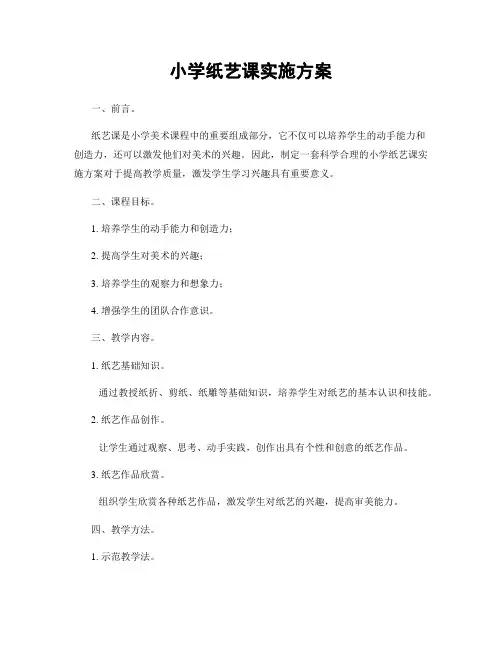 小学纸艺课实施方案

一、前言。

纸艺课是小学美术课程中的重要组成部分，它不仅可以培养学生的动手能力和创造力，还可以激发他们对美术的兴趣。因此，制定一套科学合理的小学纸艺课实施方案对于提高教学质量，激发学生学习兴趣具有重要意义。

二、课程目标。

1. 培养学生的动手能力和创造力；

2. 提高学生对美术的兴趣；

3. 培养学生的观察力和想象力；

4. 增强学生的团队合作意识。

三、教学内容。

1. 纸艺基础知识。

通过教授纸折、剪纸、纸雕等基础知识，培养学生对纸艺的基本认识和技能。

2. 纸艺作品创作。

让学生通过观察、思考、动手实践，创作出具有个性和创意的纸艺作品。

3. 纸艺作品欣赏。

组织学生欣赏各种纸艺作品，激发学生对纸艺的兴趣，提高审美能力。

四、教学方法。

1. 示范教学法。